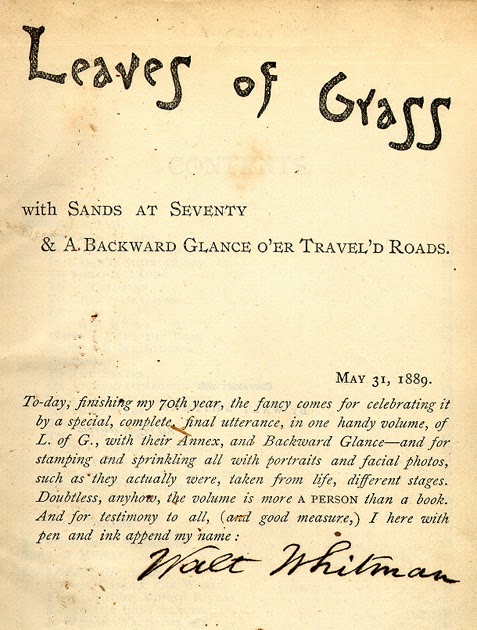 Leaves of Grass

with SANDS AT SEVENTY

& A. BACKWARD GLANCE O'ER TRAVEL'D ROADS.

MAY 31, 1889.

To-day, finishing my 70th year, the fancy comes for celebrating it by a special, complete, final utterance, in one handy volume, of L. of G., with their Annex, and Backward Glance—and for stamping and sprinkling all with portraits and facial photos, such as they actually were, taken from life, different stages. Doubtless, anyhow, the volume is more A PERSON than a book. And for testimony to all, (and good measure,) I here with pen and ink append my name:

Walt Whitman